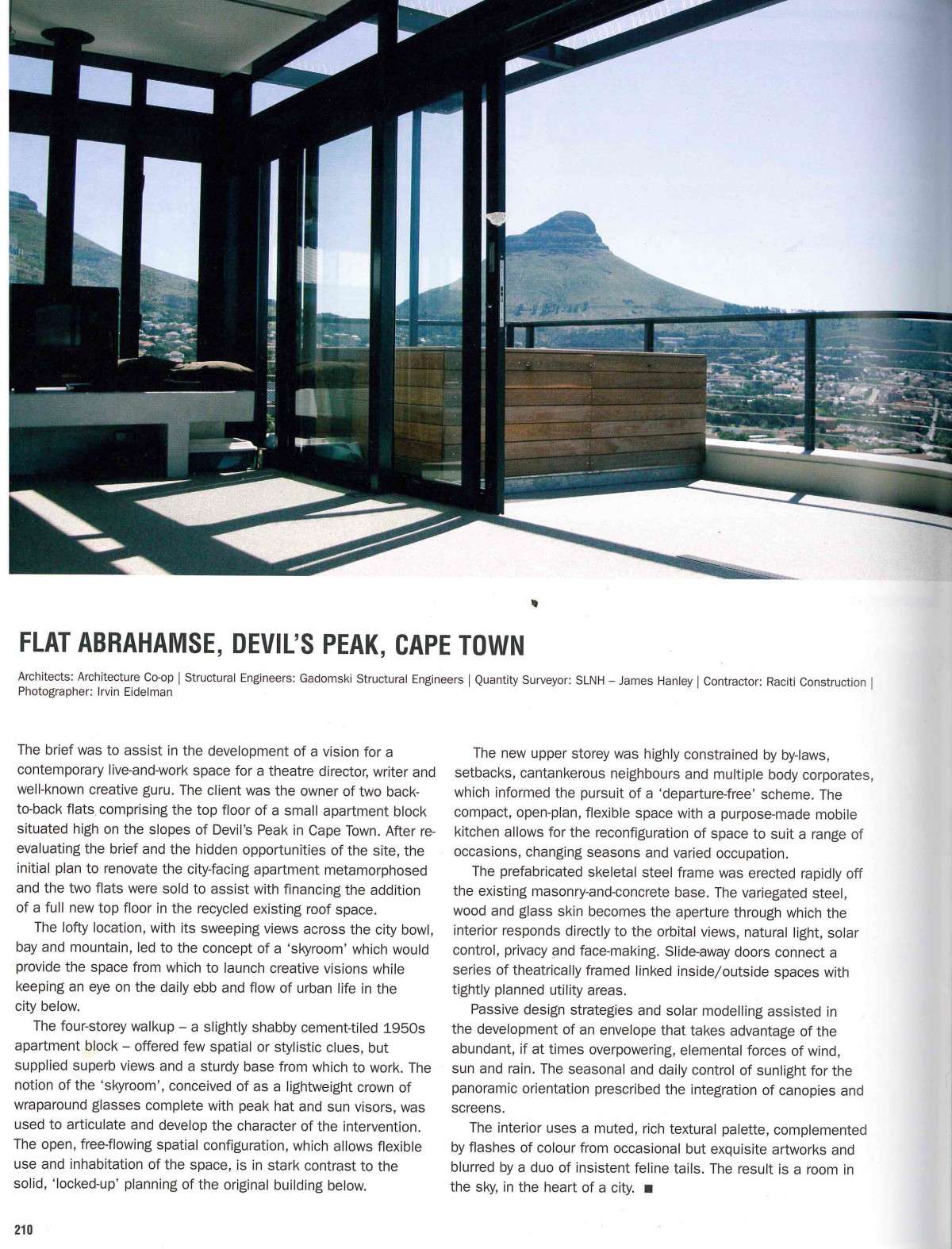 FLAT ABRAHAMSE, DEVIL'S PEAK, CAPE TOWN

Architects: Architecture Co-op | Structural Engineers: Gadomski Structural Engineers | Quantity Surveyor: SLNH – James Hanley | Contractor: Raciti Construction | Photographer: Irvin Eidelman

The brief was to assist in the development of a vision for a contemporary live-and-work space for a theatre director, writer and well-known creative guru. The client was the owner of two back-to-back flats comprising the top floor of a small apartment block situated high on the slopes of Devil's Peak in Cape Town. After re-evaluating the brief and the hidden opportunities of the site, the initial plan to renovate the city-facing apartment metamorphosed and the two flats were sold to assist with financing the addition of a full new top floor in the recycled existing roof space.

The lofty location, with its sweeping views across the city bowl, bay and mountain, led to the concept of a 'skyroom' which would provide the space from which to launch creative visions while keeping an eye on the daily ebb and flow of urban life in the city below.

The four-storey walkup – a slightly shabby cement-tiled 1950s apartment block – offered few spatial or stylistic clues, but supplied superb views and a sturdy base from which to work. The notion of the 'skyroom', conceived of as a lightweight crown of wraparound glasses complete with peak hat and sun visors, was used to articulate and develop the character of the intervention. The open, free-flowing spatial configuration, which allows flexible use and inhabitation of the space, is in stark contrast to the solid, 'locked-up' planning of the original building below.

The new upper storey was highly constrained by by-laws, setbacks, cantankerous neighbours and multiple body corporates, which informed the pursuit of a 'departure-free' scheme. The compact, open-plan, flexible space with a purpose-made mobile kitchen allows for the reconfiguration of space to suit a range of occasions, changing seasons and varied occupation.

The prefabricated skeletal steel frame was erected rapidly off the existing masonry-and-concrete base. The variegated steel, wood and glass skin becomes the aperture through which the interior responds directly to the orbital views, natural light, solar control, privacy and face-making. Slide-away doors connect a series of theatrically framed linked inside/outside spaces with tightly planned utility areas.

Passive design strategies and solar modelling assisted in the development of an envelope that takes advantage of the abundant, if at times overpowering, elemental forces of wind, sun and rain. The seasonal and daily control of sunlight for the panoramic orientation prescribed the integration of canopies and screens.

The interior uses a muted, rich textural palette, complemented by flashes of colour from occasional but exquisite artworks and blurred by a duo of insistent feline tails. The result is a room in the sky, in the heart of a city. ■

210